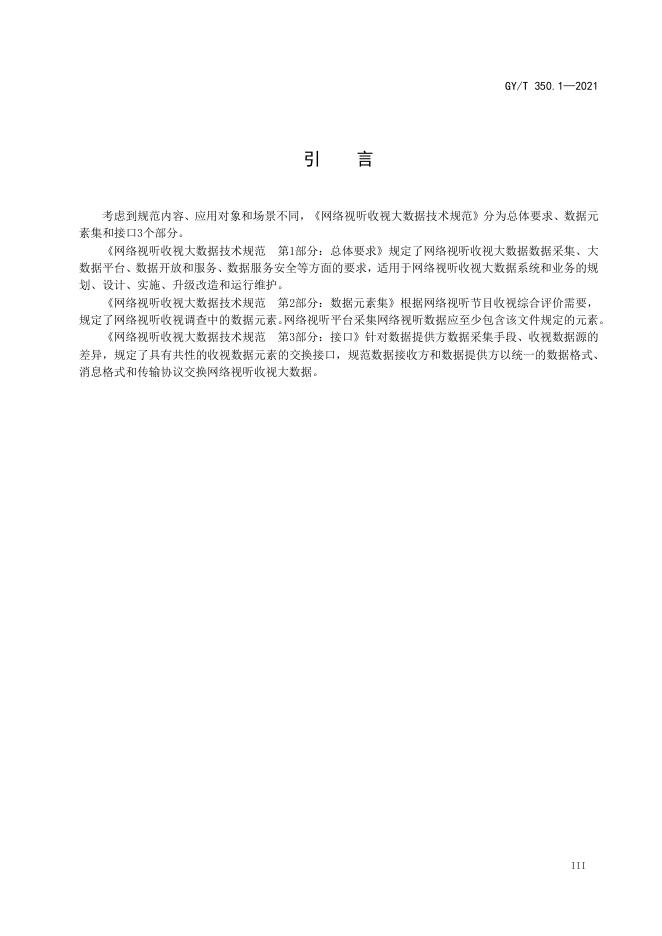 GY/T 350.1—2021

引　言

考虑到规范内容、应用对象和场景不同，《网络视听收视大数据技术规范》分为总体要求、数据元素集和接口3个部分。

《网络视听收视大数据技术规范　第1部分：总体要求》规定了网络视听收视大数据数据采集、大数据平台、数据开放和服务、数据服务安全等方面的要求，适用于网络视听收视大数据系统和业务的规划、设计、实施、升级改造和运行维护。

《网络视听收视大数据技术规范　第2部分：数据元素集》根据网络视听节目收视综合评价需要，规定了网络视听收视调查中的数据元素。网络视听平台采集网络视听数据应至少包含该文件规定的元素。

《网络视听收视大数据技术规范　第3部分：接口》针对数据提供方数据采集手段、收视数据源的差异，规定了具有共性的收视数据元素的交换接口，规范数据接收方和数据提供方以统一的数据格式、消息格式和传输协议交换网络视听收视大数据。

III